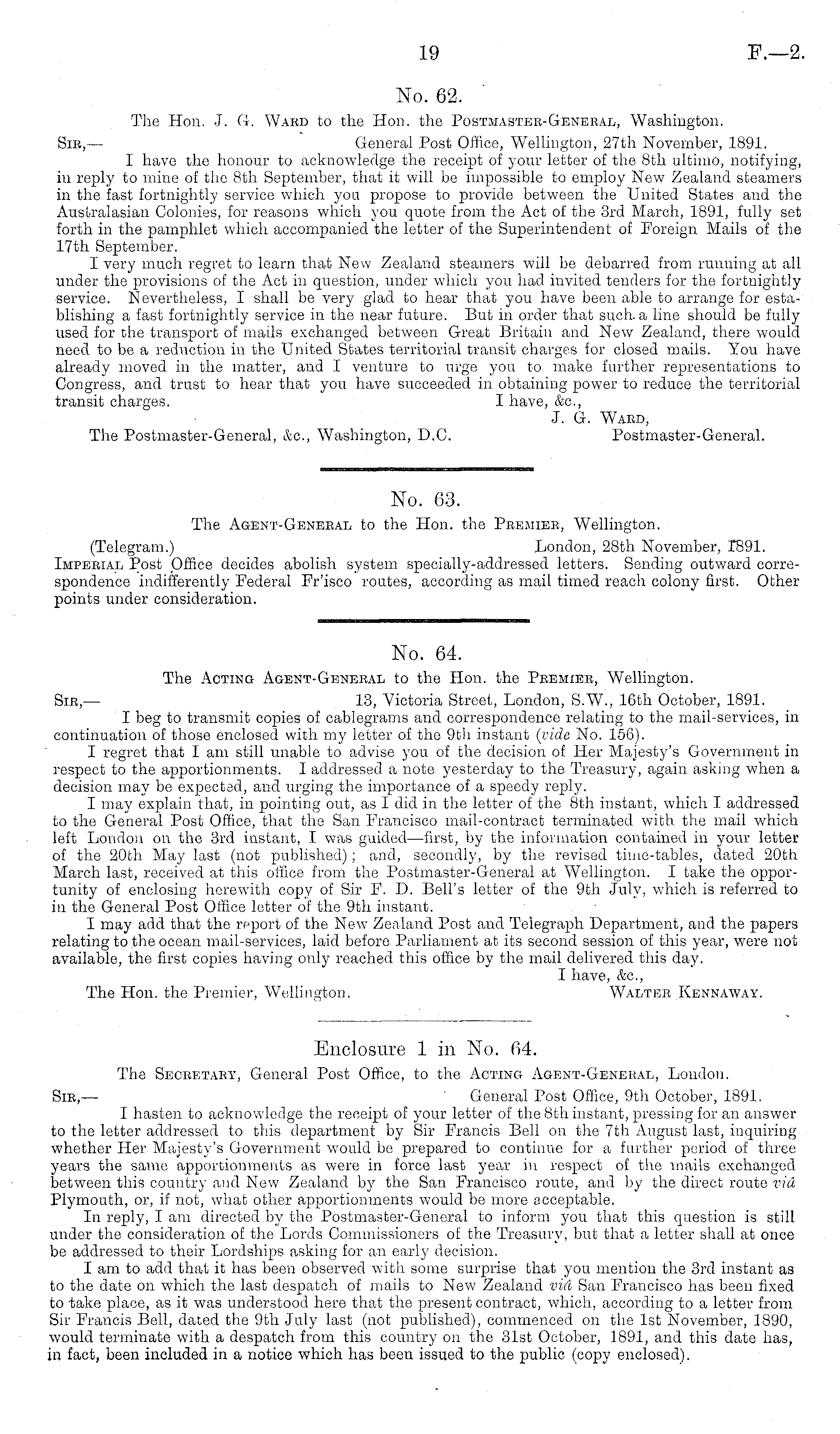 19 F.—2.

No. 62.

The Hon. J. G. Ward to the Hon. the Postmaster-General, Washington.

Sir,— General Post Office, Wellington, 27th November, 1891.

I have the honour to acknowledge the receipt of your letter of the 8th ultimo, notifying, in reply to mine of the 8th September, that it will be impossible to employ New Zealand steamers in the fast fortnightly service which you propose to provide between the United States and the Australasian Colonies, for reasons which you quote from the Act of the 3rd March, 1891, fully set forth in the pamphlet which accompanied the letter of the Superintendent of Foreign Mails of the 17th September.

I very much regret to learn that New Zealand steamers will be debarred from running at all under the provisions of the Act in question, under which you had invited tenders for the fortnightly service. Nevertheless, I shall be very glad to hear that you have been able to arrange for establishing a fast fortnightly service in the near future. But in order that such a line should be fully used for the transport of mails exchanged between Great Britain and New Zealand, there would need to be a reduction in the United States territorial transit charges for closed mails. You have already moved in the matter, and I venture to urge you to make further representations to Congress, and trust to hear that you have succeeded in obtaining power to reduce the territorial transit charges.

I have, &c.,
J. G. Ward,
Postmaster-General.

The Postmaster-General, &c., Washington, D.C.

No. 63.

The Agent-General to the Hon. the Premier, Wellington.

(Telegram.) London, 28th November, 1891.

Imperial Post Office decides abolish system specially-addressed letters. Sending outward correspondence indifferently Federal Fr'isco routes, according as mail timed reach colony first. Other points under consideration.

No. 64.

The Acting Agent-General to the Hon. the Premier, Wellington.

Sir,— 13, Victoria Street, London, S.W., 16th October, 1891.

I beg to transmit copies of cablegrams and correspondence relating to the mail-services, in continuation of those enclosed with my letter of the 9th instant (vide No. 156).

I regret that I am still unable to advise you of the decision of Her Majesty's Government in respect to the apportionments. I addressed a note yesterday to the Treasury, again asking when a decision may be expected, and urging the importance of a speedy reply.

I may explain that, in pointing out, as I did in the letter of the 8th instant, which I addressed to the General Post Office, that the San Francisco mail-contract terminated with the mail which left London on the 3rd instant, I was guided—first, by the information contained in your letter of the 20th May last (not published); and, secondly, by the revised time-tables, dated 20th March last, received at this office from the Postmaster-General at Wellington. I take the opportunity of enclosing herewith copy of Sir F. D. Bell's letter of the 9th July, which is referred to in the General Post Office letter of the 9th instant.

I may add that the report of the New Zealand Post and Telegraph Department, and the papers relating to the ocean mail-services, laid before Parliament at its second session of this year, were not available, the first copies having only reached this office by the mail delivered this day.

I have, &c.,
Walter Kennaway.

The Hon. the Premier, Wellington.

Enclosure 1 in No. 64.

The Secretary, General Post Office, to the Acting Agent-General, London.

Sir,— General Post Office, 9th October, 1891.

I hasten to acknowledge the receipt of your letter of the 8th instant, pressing for an answer to the letter addressed to this department by Sir Francis Bell on the 7th August last, inquiring whether Her Majesty's Government would be prepared to continue for a further period of three years the same apportionments as were in force last year in respect of the mails exchanged between this country and New Zealand by the San Francisco route, and by the direct route viâ Plymouth, or, if not, what other apportionments would be more acceptable.

In reply, I am directed by the Postmaster-General to inform you that this question is still under the consideration of the Lords Commissioners of the Treasury, but that a letter shall at once be addressed to their Lordships asking for an early decision.

I am to add that it has been observed with some surprise that you mention the 3rd instant as to the date on which the last despatch of mails to New Zealand viâ San Francisco has been fixed to take place, as it was understood here that the present contract, which, according to a letter from Sir Francis Bell, dated the 9th July last (not published), commenced on the 1st November, 1890, would terminate with a despatch from this country on the 31st October, 1891, and this date has, in fact, been included in a notice which has been issued to the public (copy enclosed).